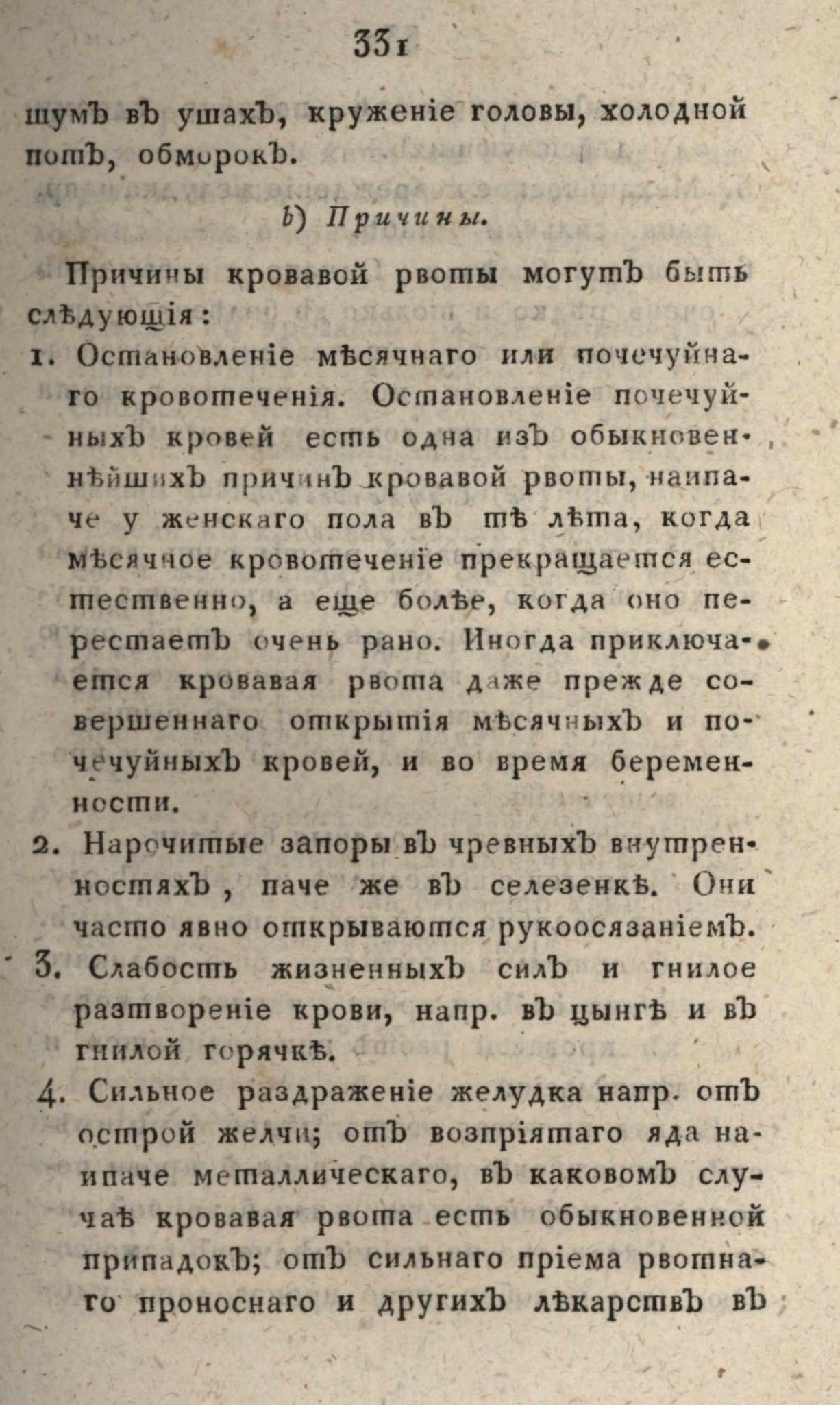 331

шумъ въ ушахъ, круженіе головы, холодной потъ, обморокъ.

b) Причины.

Причины кровавой рвоты могутъ быть слѣдующія:

1. Остановленіе мѣсячнаго или почечуйнаго кровотеченія. Остановленіе почечуйныхъ кровей есть одна изъ обыкновеннѣйшихъ причинъ кровавой рвоты, наипаче у женскаго пола въ тѣ лѣта, когда мѣсячное кровотеченіе прекращается естественно, а еще болѣе, когда оно перестаетъ очень рано. Иногда приключается кровавая рвота даже прежде совершеннаго открытія мѣсячныхъ и почечуйныхъ кровей, и во время беременности.

2. Нарочитые запоры въ чревныхъ внутренностяхъ, паче же въ селезенкѣ. Они часто явно открываются рукоосязаніемъ.

3. Слабость жизненныхъ силъ и гнилое разтвореніе крови, напр. въ цынгѣ и въ гнилой горячкѣ.

4. Сильное раздраженіе желудка напр. отъ острой желчи; отъ возпріятаго яда наипаче металлическаго, въ каковомъ случаѣ кровавая рвота есть обыкновенной припадокъ; отъ сильнаго пріема рвотнаго проноснаго и другихъ лѣкарствъ въ